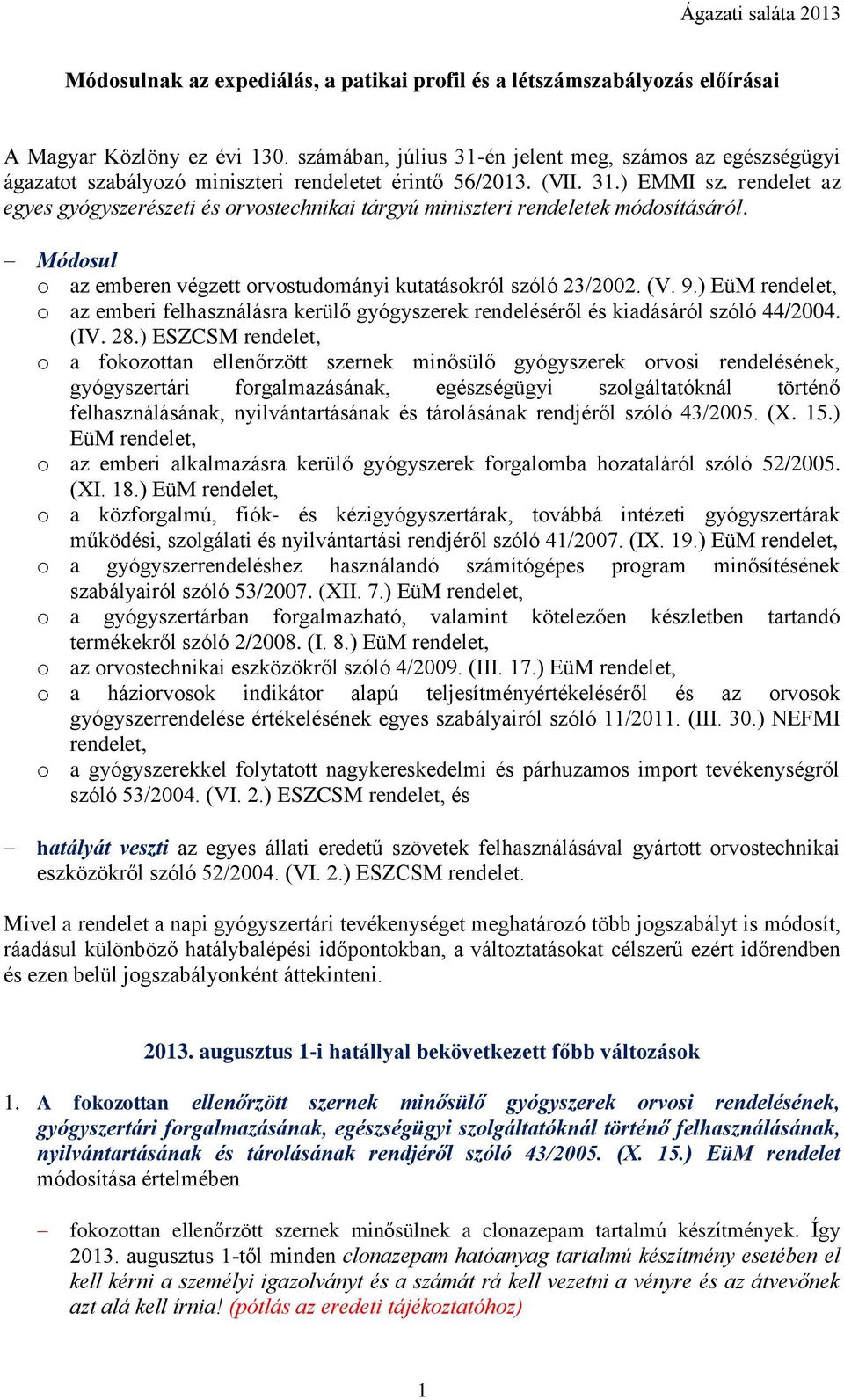 Ágazati saláta 2013

Módosulnak az expediálás, a patikai profil és a létszámszabályozás előírásai

A Magyar Közlöny ez évi 130. számában, július 31-én jelent meg, számos az egészségügyi ágazatot szabályozó miniszteri rendeletet érintő 56/2013. (VII. 31.) EMMI sz. rendelet az egyes gyógyszerészeti és orvostechnikai tárgyú miniszteri rendeletek módosításáról.

– Módosul
o az emberen végzett orvostudományi kutatásokról szóló 23/2002. (V. 9.) EüM rendelet,
o az emberi felhasználásra kerülő gyógyszerek rendeléséről és kiadásáról szóló 44/2004. (IV. 28.) ESZCSM rendelet,
o a fokozottan ellenőrzött szernek minősülő gyógyszerek orvosi rendelésének, gyógyszertári forgalmazásának, egészségügyi szolgáltatóknál történő felhasználásának, nyilvántartásának és tárolásának rendjéről szóló 43/2005. (X. 15.) EüM rendelet,
o az emberi alkalmazásra kerülő gyógyszerek forgalomba hozataláról szóló 52/2005. (XI. 18.) EüM rendelet,
o a közforgalmú, fiók- és kézigyógyszertárak, továbbá intézeti gyógyszertárak működési, szolgálati és nyilvántartási rendjéről szóló 41/2007. (IX. 19.) EüM rendelet,
o a gyógyszerrendeléshez használandó számítógépes program minősítésének szabályairól szóló 53/2007. (XII. 7.) EüM rendelet,
o a gyógyszertárban forgalmazható, valamint kötelezően készletben tartandó termékekről szóló 2/2008. (I. 8.) EüM rendelet,
o az orvostechnikai eszközökről szóló 4/2009. (III. 17.) EüM rendelet,
o a háziorvosok indikátor alapú teljesítményértékeléséről és az orvosok gyógyszerrendelése értékelésének egyes szabályairól szóló 11/2011. (III. 30.) NEFMI rendelet,
o a gyógyszerekkel folytatott nagykereskedelmi és párhuzamos import tevékenységről szóló 53/2004. (VI. 2.) ESZCSM rendelet, és

– hatályát veszti az egyes állati eredetű szövetek felhasználásával gyártott orvostechnikai eszközökről szóló 52/2004. (VI. 2.) ESZCSM rendelet.

Mivel a rendelet a napi gyógyszertári tevékenységet meghatározó több jogszabályt is módosít, ráadásul különböző hatálybalépési időpontokban, a változtatásokat célszerű ezért időrendben és ezen belül jogszabályonként áttekinteni.

2013. augusztus 1-i hatállyal bekövetkezett főbb változások

1. A fokozottan ellenőrzött szernek minősülő gyógyszerek orvosi rendelésének, gyógyszertári forgalmazásának, egészségügyi szolgáltatóknál történő felhasználásának, nyilvántartásának és tárolásának rendjéről szóló 43/2005. (X. 15.) EüM rendelet módosítása értelmében

– fokozottan ellenőrzött szernek minősülnek a clonazepam tartalmú készítmények. Így 2013. augusztus 1-től minden clonazepam hatóanyag tartalmú készítmény esetében el kell kérni a személyi igazolványt és a számát rá kell vezetni a vényre és az átvevőnek azt alá kell írnia! (pótlás az eredeti tájékoztatóhoz)

1